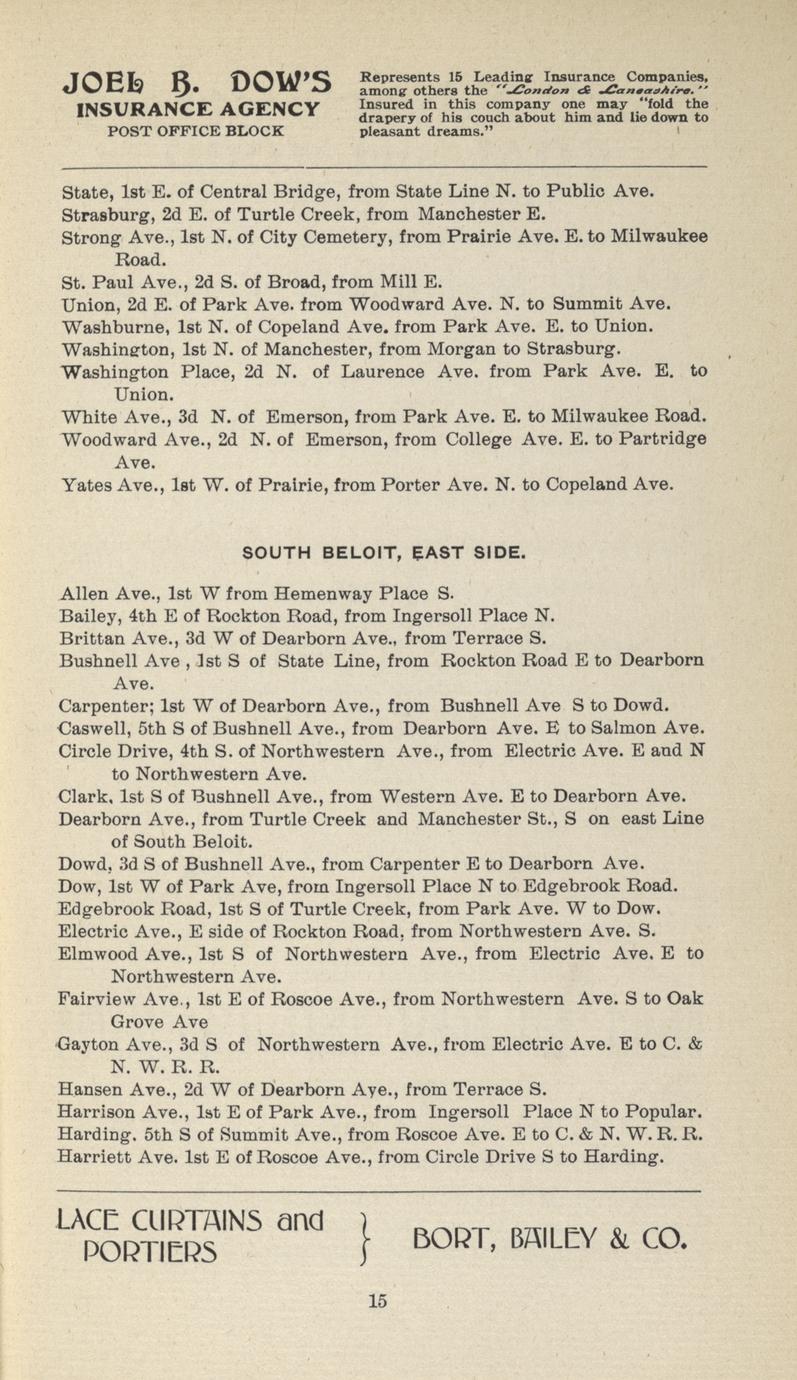 JOEL B. DOW'S
INSURANCE AGENCY
POST OFFICE BLOCK

Represents 15 Leading Insurance Companies, among others the "London & Lancashire." Insured in this company one may "fold the drapery of his couch about him and lie down to pleasant dreams."

State, 1st E. of Central Bridge, from State Line N. to Public Ave.
Strasburg, 2d E. of Turtle Creek, from Manchester E.
Strong Ave., 1st N. of City Cemetery, from Prairie Ave. E. to Milwaukee Road.
St. Paul Ave., 2d S. of Broad, from Mill E.
Union, 2d E. of Park Ave. from Woodward Ave. N. to Summit Ave.
Washburne, 1st N. of Copeland Ave. from Park Ave. E. to Union.
Washington, 1st N. of Manchester, from Morgan to Strasburg.
Washington Place, 2d N. of Laurence Ave. from Park Ave. E. to Union.
White Ave., 3d N. of Emerson, from Park Ave. E. to Milwaukee Road.
Woodward Ave., 2d N. of Emerson, from College Ave. E. to Partridge Ave.
Yates Ave., 1st W. of Prairie, from Porter Ave. N. to Copeland Ave.

SOUTH BELOIT, EAST SIDE.

Allen Ave., 1st W from Hemenway Place S.
Bailey, 4th E of Rockton Road, from Ingersoll Place N.
Brittan Ave., 3d W of Dearborn Ave., from Terrace S.
Bushnell Ave , 1st S of State Line, from Rockton Road E to Dearborn Ave.
Carpenter; 1st W of Dearborn Ave., from Bushnell Ave S to Dowd.
Caswell, 5th S of Bushnell Ave., from Dearborn Ave. E to Salmon Ave.
Circle Drive, 4th S. of Northwestern Ave., from Electric Ave. E and N to Northwestern Ave.
Clark, 1st S of Bushnell Ave., from Western Ave. E to Dearborn Ave.
Dearborn Ave., from Turtle Creek and Manchester St., S on east Line of South Beloit.
Dowd, 3d S of Bushnell Ave., from Carpenter E to Dearborn Ave.
Dow, 1st W of Park Ave, from Ingersoll Place N to Edgebrook Road.
Edgebrook Road, 1st S of Turtle Creek, from Park Ave. W to Dow.
Electric Ave., E side of Rockton Road, from Northwestern Ave. S.
Elmwood Ave., 1st S of Northwestern Ave., from Electric Ave. E to Northwestern Ave.
Fairview Ave., 1st E of Roscoe Ave., from Northwestern Ave. S to Oak Grove Ave
Gayton Ave., 3d S of Northwestern Ave., from Electric Ave. E to C. & N. W. R. R.
Hansen Ave., 2d W of Dearborn Ave., from Terrace S.
Harrison Ave., 1st E of Park Ave., from Ingersoll Place N to Popular.
Harding, 5th S of Summit Ave., from Roscoe Ave. E to C. & N. W. R. R.
Harriett Ave. 1st E of Roscoe Ave., from Circle Drive S to Harding.

LACE CURTAINS and PORTIERS } BORT, BAILEY & CO.

15